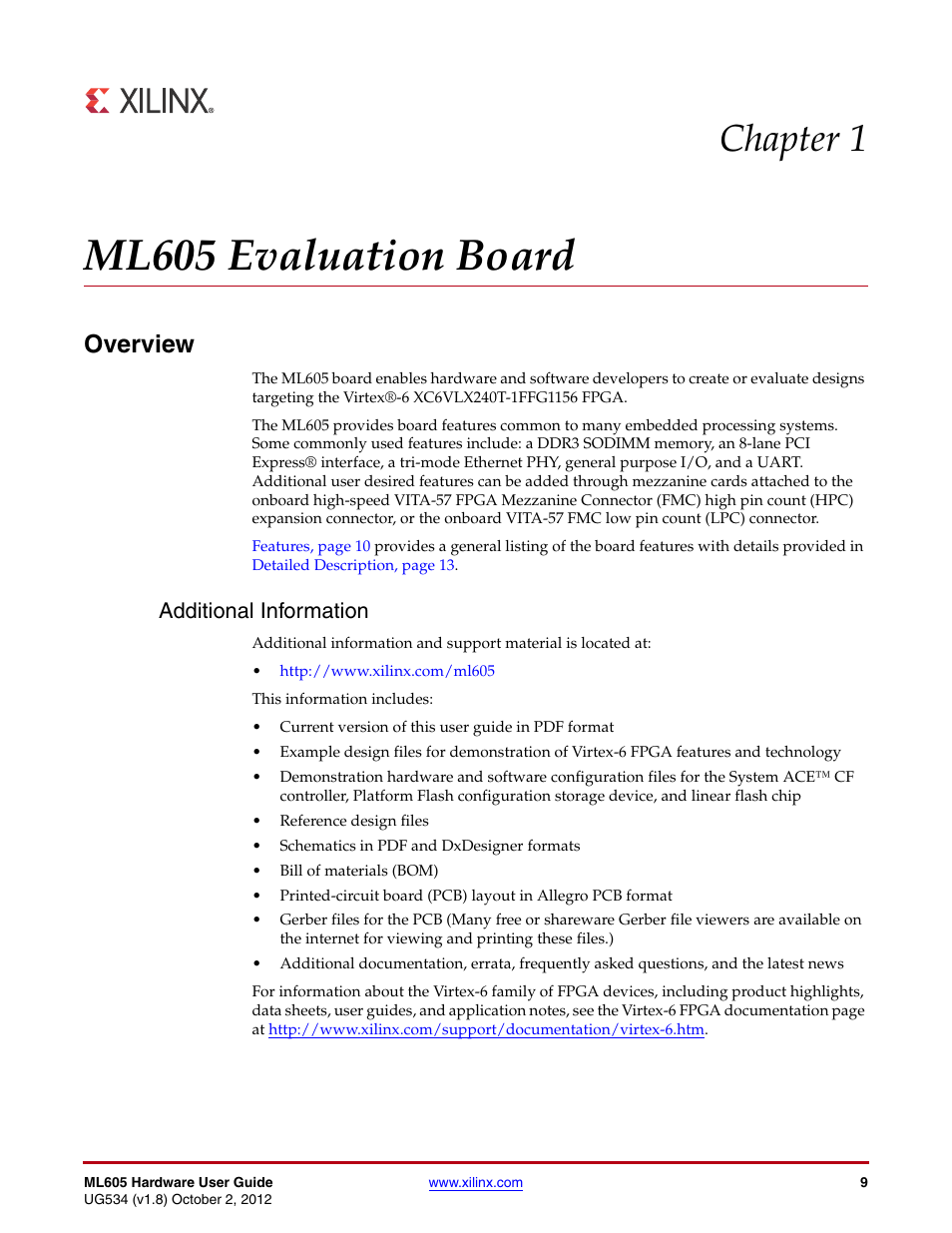 XILINX®

Chapter 1

ML605 Evaluation Board

Overview

The ML605 board enables hardware and software developers to create or evaluate designs targeting the Virtex®-6 XC6VLX240T-1FFG1156 FPGA.

The ML605 provides board features common to many embedded processing systems. Some commonly used features include: a DDR3 SODIMM memory, an 8-lane PCI Express® interface, a tri-mode Ethernet PHY, general purpose I/O, and a UART. Additional user desired features can be added through mezzanine cards attached to the onboard high-speed VITA-57 FPGA Mezzanine Connector (FMC) high pin count (HPC) expansion connector, or the onboard VITA-57 FMC low pin count (LPC) connector.

Features, page 10 provides a general listing of the board features with details provided in Detailed Description, page 13.

Additional Information

Additional information and support material is located at:

• http://www.xilinx.com/ml605

This information includes:

• Current version of this user guide in PDF format
• Example design files for demonstration of Virtex-6 FPGA features and technology
• Demonstration hardware and software configuration files for the System ACE™ CF controller, Platform Flash configuration storage device, and linear flash chip
• Reference design files
• Schematics in PDF and DxDesigner formats
• Bill of materials (BOM)
• Printed-circuit board (PCB) layout in Allegro PCB format
• Gerber files for the PCB (Many free or shareware Gerber file viewers are available on the internet for viewing and printing these files.)
• Additional documentation, errata, frequently asked questions, and the latest news

For information about the Virtex-6 family of FPGA devices, including product highlights, data sheets, user guides, and application notes, see the Virtex-6 FPGA documentation page at http://www.xilinx.com/support/documentation/virtex-6.htm.

ML605 Hardware User Guide
UG534 (v1.8) October 2, 2012

www.xilinx.com

9